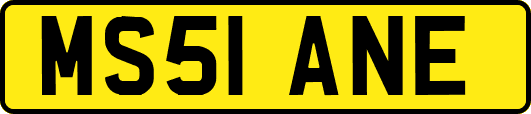 MS51 ANE